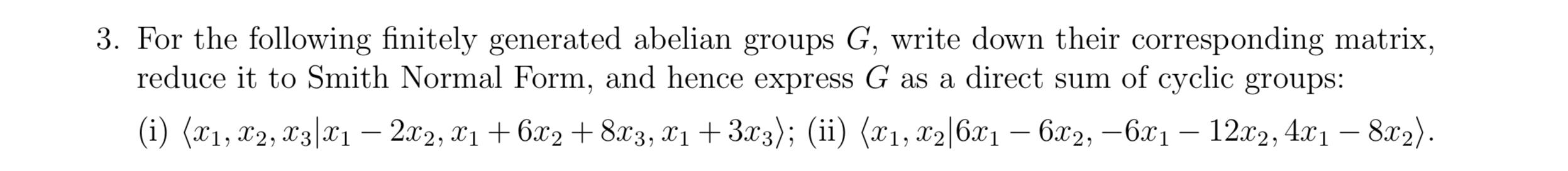 3. For the following finitely generated abelian groups $G$, write down their corresponding matrix, reduce it to Smith Normal Form, and hence express $G$ as a direct sum of cyclic groups:

(i) $\langle x_1, x_2, x_3 | x_1 - 2x_2, x_1 + 6x_2 + 8x_3, x_1 + 3x_3 \rangle$; (ii) $\langle x_1, x_2 | 6x_1 - 6x_2, -6x_1 - 12x_2, 4x_1 - 8x_2 \rangle$.